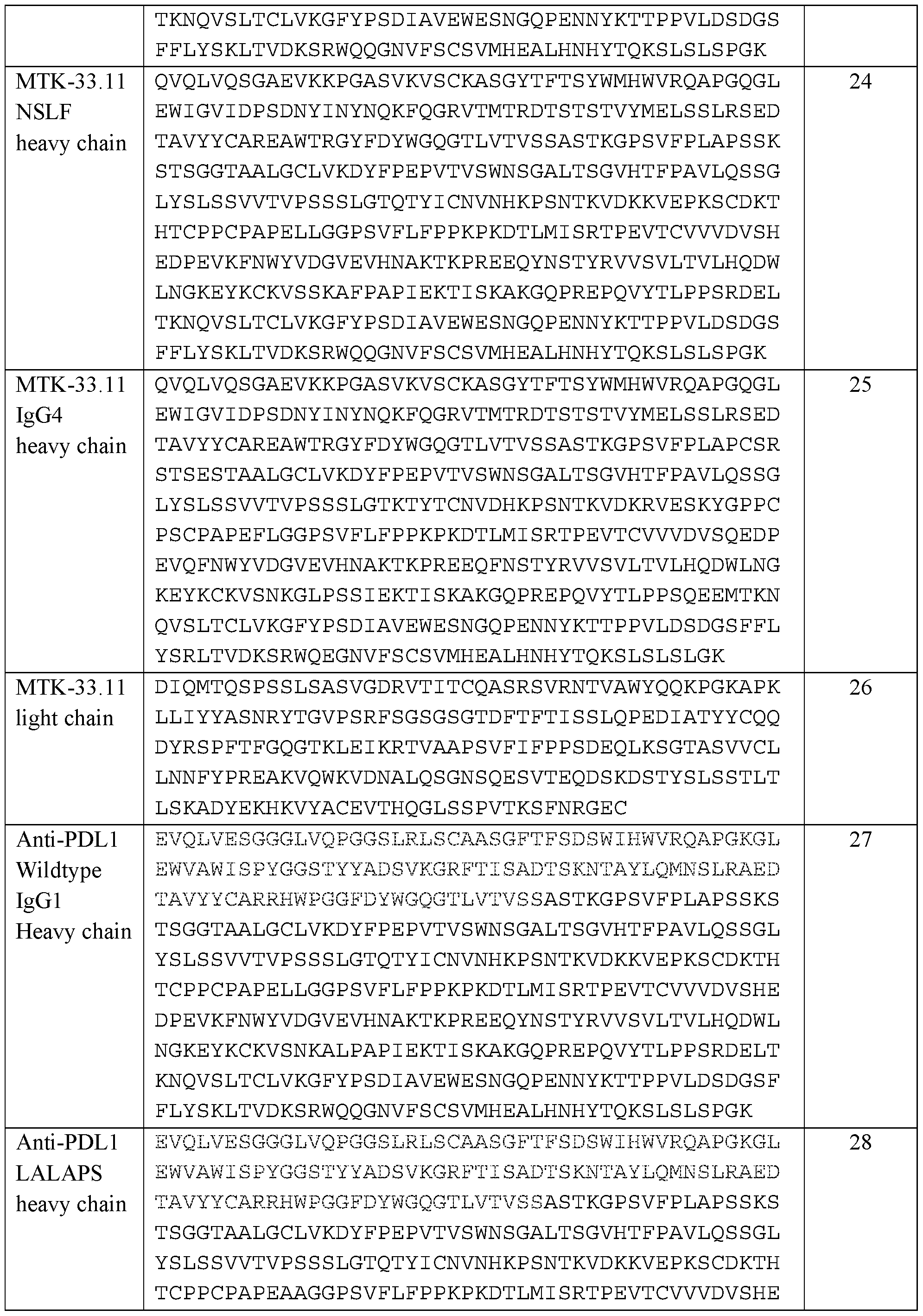 |  | TKNQVSLTCLVKGFYPSDIAVEWESNGQPENNYKTTPPVLDSDGS FFLYSKLTVDKSRWQQGNVFSCSVMHEALHNHYTQKSLSLSPGK |  |
|---|---|---|
| MTK-33.11 NSLF heavy chain | QVQLVQSGAEVKKPGASVKVSCKASGYTFTSYWMHWVRQAPGQGL EWIGVIDPSDNYINYNQKFQGRVTMTRDTSTSTVYMELSSLRSED TAVYYCAREAWTRGYFDYWGQGTLVTVSSASTKGPSVFPLAPSSK STSGGTAALGCLVKDYFPEPVTVSWNSGALTSGVHTFPAVLQSSG LYSLSSVVTVPSSSLGTQTYICNVNHKPSNTKVDKKVEPKSCDKT HTCPPCPAPELLGGPSVFLFPPKPKDTLMISRTPEVTCVVVDVSH EDPEVKFNWYVDGVEVHNAKTKPREEQYNSTYRVVSVLTVLHQDW LNGKEYKCKVSSKAFPAPIEKTISKAKGQPREPQVYTLPPSRDEL TKNQVSLTCLVKGFYPSDIAVEWESNGQPENNYKTTPPVLDSDGS FFLYSKLTVDKSRWQQGNVFSCSVMHEALHNHYTQKSLSLSPGK | 24 |
| MTK-33.11 IgG4 heavy chain | QVQLVQSGAEVKKPGASVKVSCKASGYTFTSYWMHWVRQAPGQGL EWIGVIDPSDNYINYNQKFQGRVTMTRDTSTSTVYMELSSLRSED TAVYYCAREAWTRGYFDYWGQGTLVTVSSASTKGPSVFPLAPCSR STSESTAALGCLVKDYFPEPVTVSWNSGALTSGVHTFPAVLQSSG LYSLSSVVTVPSSSLGTKTYTCNVDHKPSNTKVDKRVESKYGPPC PSCPAPEFLGGPSVFLFPPKPKDTLMISRTPEVTCVVVDVSQEDP EVQFNWYVDGVEVHNAKTKPREEQFNSTYRVVSVLTVLHQDWLNG KEYKCKVSNKGLPSSIEKTISKAKGQPREPQVYTLPPSQEEMTKN QVSLTCLVKGFYPSDIAVEWESNGQPENNYKTTPPVLDSDGSFFL YSRLTVDKSRWQEGNVFSCSVMHEALHNHYTQKSLSLSLGK | 25 |
| MTK-33.11 light chain | DIQMTQSPSSLSASVGDRVTITCQASRSVRNTVAWYQQKPGKAPK LLIYYASNRYTGVPSRFSGSGSGTDFTFTISSLQPEDIATYYCQQ DYRSPFTFGQGTKLEIKRTVAAPSVFIFPPSDEQLKSGTASVVCL LNNFYPREAKVQWKVDNALQSGNSQESVTEQDSKDSTYSLSSTLT LSKADYEKHKVYACEVTHQGLSSPVTKSFNRGEC | 26 |
| Anti-PDL1 Wildtype IgG1 Heavy chain | EVQLVESGGGLVQPGGSLRLSCAASGFTFSDSWIHWVRQAPGKGL EWVAWISPYGGSTYYADSVKGRFTISADTSKNTAYLQMNSLRAED TAVYYCARRHWPGGFDYWGQGTLVTVSSASTKGPSVFPLAPSSKS TSGGTAALGCLVKDYFPEPVTVSWNSGALTSGVHTFPAVLQSSGL YSLSSVVTVPSSSLGTQTYICNVNHKPSNTKVDKKVEPKSCDKTH TCPPCPAPELLGGPSVFLFPPKPKDTLMISRTPEVTCVVVDVSHE DPEVKFNWYVDGVEVHNAKTKPREEQYNSTYRVVSVLTVLHQDWL NGKEYKCKVSNKALPAPIEKTISKAKGQPREPQVYTLPPSRDELT KNQVSLTCLVKGFYPSDIAVEWESNGQPENNYKTTPPVLDSDGSF FLYSKLTVDKSRWQQGNVFSCSVMHEALHNHYTQKSLSLSPGK | 27 |
| Anti-PDL1 LALAPS heavy chain | EVQLVESGGGLVQPGGSLRLSCAASGFTFSDSWIHWVRQAPGKGL EWVAWISPYGGSTYYADSVKGRFTISADTSKNTAYLQMNSLRAED TAVYYCARRHWPGGFDYWGQGTLVTVSSASTKGPSVFPLAPSSKS TSGGTAALGCLVKDYFPEPVTVSWNSGALTSGVHTFPAVLQSSGL YSLSSVVTVPSSSLGTQTYICNVNHKPSNTKVDKKVEPKSCDKTH TCPPCPAPEAAGGPSVFLFPPKPKDTLMISRTPEVTCVVVDVSHE | 28 |